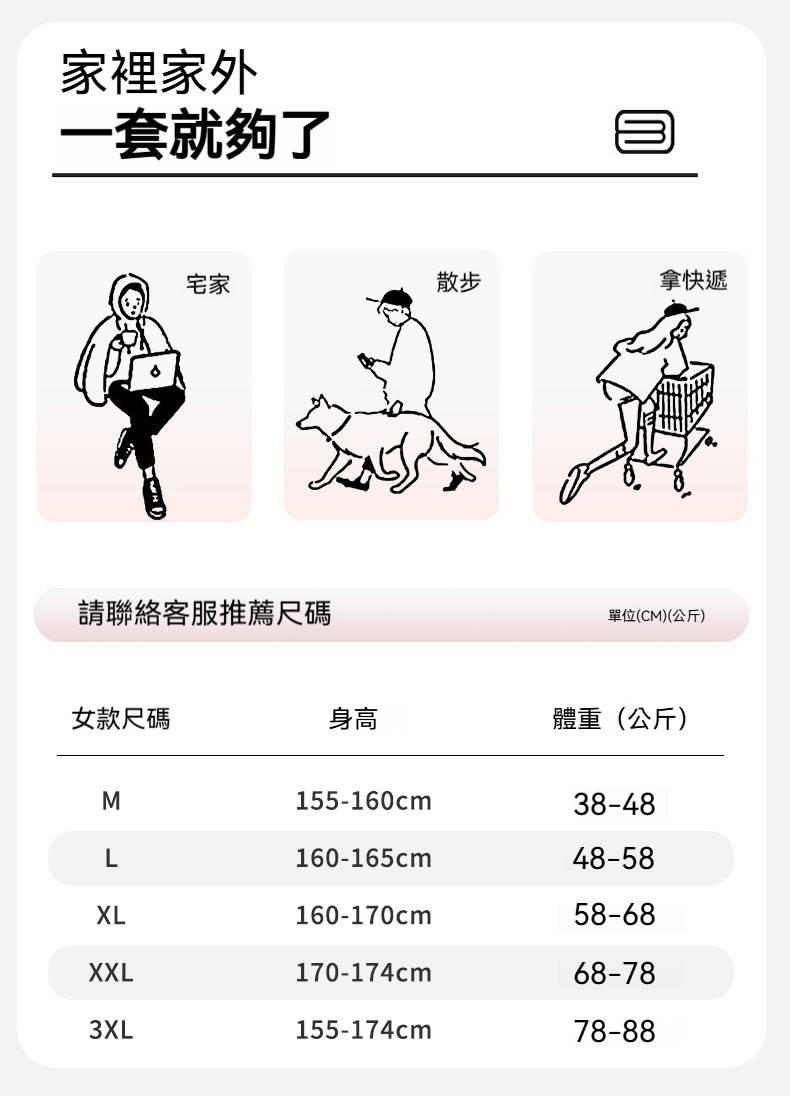 家裡家外
一套就夠了

宅家

散步

拿快遞

請聯絡客服推薦尺碼

單位(CM)(公斤)

| 女款尺碼 | 身高 | 體重（公斤） |
|---|---|---|
| M | 155-160cm | 38-48 |
| L | 160-165cm | 48-58 |
| XL | 160-170cm | 58-68 |
| XXL | 170-174cm | 68-78 |
| 3XL | 155-174cm | 78-88 |